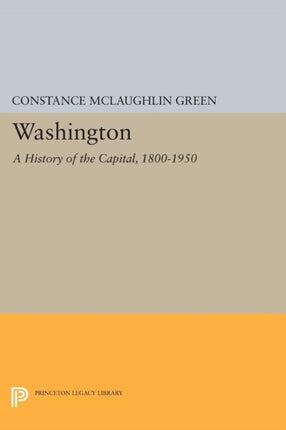 CONSTANCE MCLAUGHLIN GREEN

Washington

A History of the Capital, 1800-1950

PRINCETON LEGACY LIBRARY